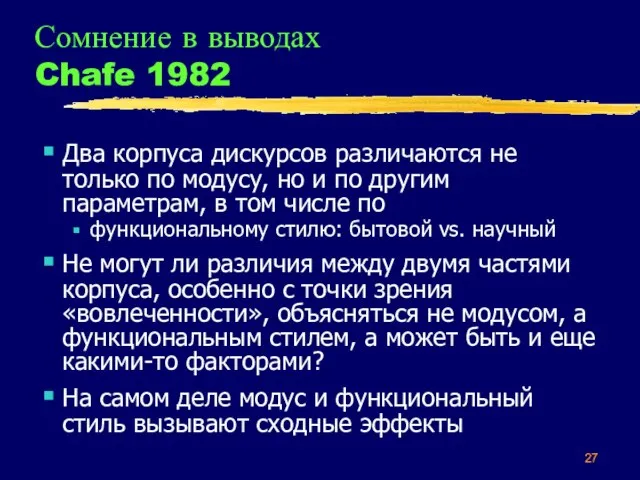 Сомнение в выводах
Chafe 1982

Два корпуса дискурсов различаются не только по модусу, но и по другим параметрам, в том числе по

функциональному стилю: бытовой vs. научный

Не могут ли различия между двумя частями корпуса, особенно с точки зрения «вовлеченности», объясняться не модусом, а функциональным стилем, а может быть и еще какими-то факторами?

На самом деле модус и функциональный стиль вызывают сходные эффекты

27